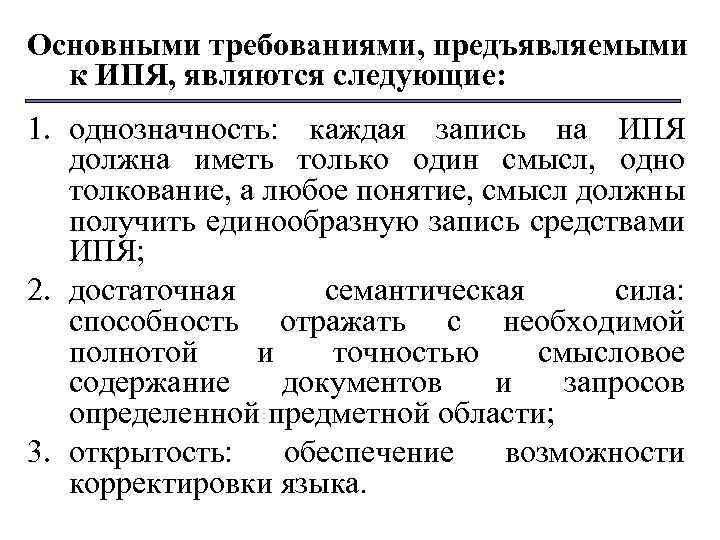 Основными требованиями, предъявляемыми к ИПЯ, являются следующие:

1. однозначность: каждая запись на ИПЯ должна иметь только один смысл, одно толкование, а любое понятие, смысл должны получить единообразную запись средствами ИПЯ;
2. достаточная семантическая сила: способность отражать с необходимой полнотой и точностью смысловое содержание документов и запросов определенной предметной области;
3. открытость: обеспечение возможности корректировки языка.